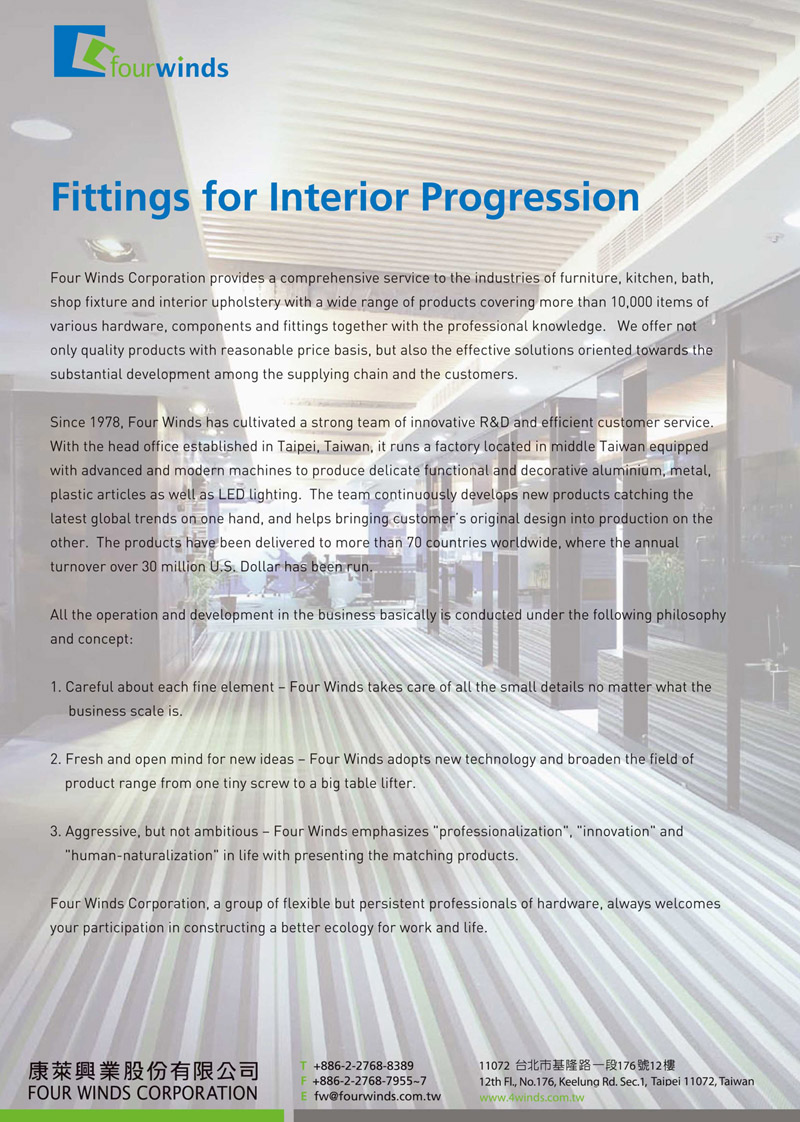 fourwinds

Fittings for Interior Progression

Four Winds Corporation provides a comprehensive service to the industries of furniture, kitchen, bath, shop fixture and interior upholstery with a wide range of products covering more than 10,000 items of various hardware, components and fittings together with the professional knowledge. We offer not only quality products with reasonable price basis, but also the effective solutions oriented towards the substantial development among the supplying chain and the customers.

Since 1978, Four Winds has cultivated a strong team of innovative R&D and efficient customer service. With the head office established in Taipei, Taiwan, it runs a factory located in middle Taiwan equipped with advanced and modern machines to produce delicate functional and decorative aluminium, metal, plastic articles as well as LED lighting. The team continuously develops new products catching the latest global trends on one hand, and helps bringing customer's original design into production on the other. The products have been delivered to more than 70 countries worldwide, where the annual turnover over 30 million U.S. Dollar has been run.

All the operation and development in the business basically is conducted under the following philosophy and concept:

1. Careful about each fine element – Four Winds takes care of all the small details no matter what the business scale is.

2. Fresh and open mind for new ideas – Four Winds adopts new technology and broaden the field of product range from one tiny screw to a big table lifter.

3. Aggressive, but not ambitious – Four Winds emphasizes "professionalization", "innovation" and "human-naturalization" in life with presenting the matching products.

Four Winds Corporation, a group of flexible but persistent professionals of hardware, always welcomes your participation in constructing a better ecology for work and life.

康萊興業股份有限公司
FOUR WINDS CORPORATION

T +886-2-2768-8389
F +886-2-2768-7955~7
E fw@fourwinds.com.tw

11072 台北市基隆路一段176號12樓
12th Fl., No.176, Keelung Rd. Sec.1, Taipei 11072, Taiwan
www.4winds.com.tw